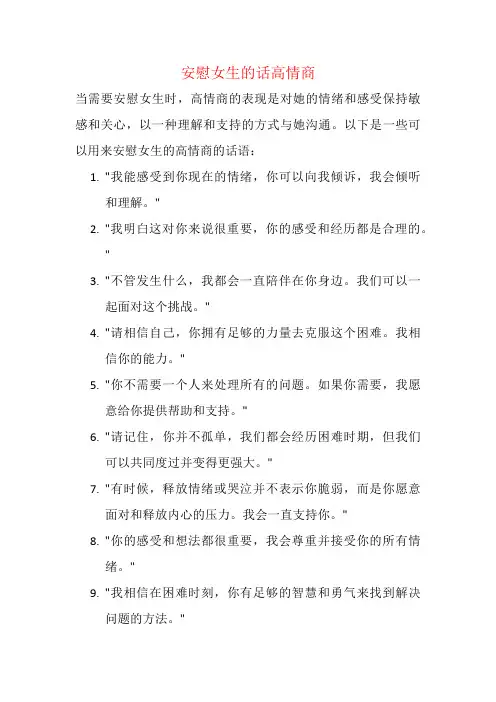 安慰女生的话高情商

当需要安慰女生时，高情商的表现是对她的情绪和感受保持敏感和关心，以一种理解和支持的方式与她沟通。以下是一些可以用来安慰女生的高情商的话语：

1. "我能感受到你现在的情绪，你可以向我倾诉，我会倾听和理解。"
2. "我明白这对你来说很重要，你的感受和经历都是合理的。"
3. "不管发生什么，我都会一直陪伴在你身边。我们可以一起面对这个挑战。"
4. "请相信自己，你拥有足够的力量去克服这个困难。我相信你的能力。"
5. "你不需要一个人来处理所有的问题。如果你需要，我愿意给你提供帮助和支持。"
6. "请记住，你并不孤单，我们都会经历困难时期，但我们可以共同度过并变得更强大。"
7. "有时候，释放情绪或哭泣并不表示你脆弱，而是你愿意面对和释放内心的压力。我会一直支持你。"
8. "你的感受和想法都很重要，我会尊重并接受你的所有情绪。"
9. "我相信在困难时刻，你有足够的智慧和勇气来找到解决问题的方法。"